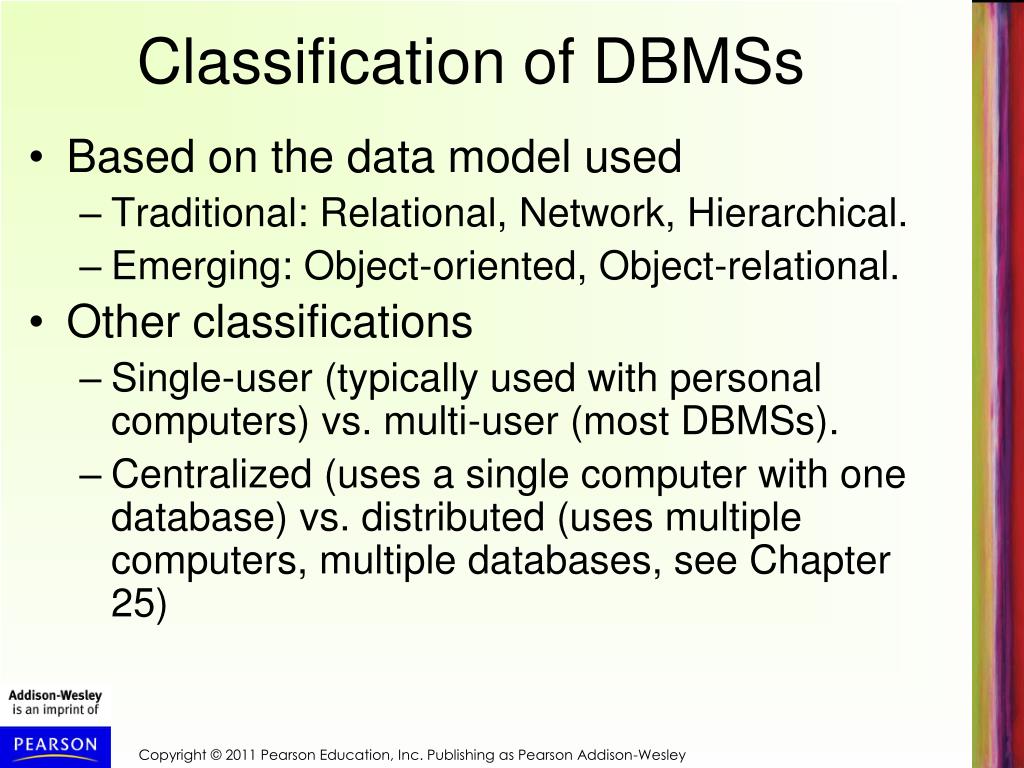 Classification of DBMSs

• Based on the data model used
– Traditional: Relational, Network, Hierarchical.
– Emerging: Object-oriented, Object-relational.
• Other classifications
– Single-user (typically used with personal computers) vs. multi-user (most DBMSs).
– Centralized (uses a single computer with one database) vs. distributed (uses multiple computers, multiple databases, see Chapter 25)

Addison-Wesley
is an imprint of
PEARSON

Copyright © 2011 Pearson Education, Inc. Publishing as Pearson Addison-Wesley